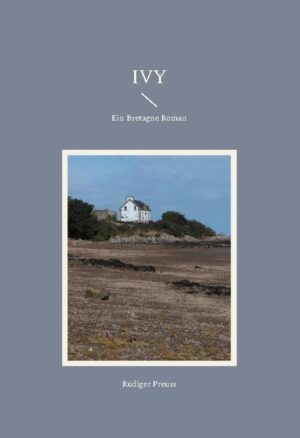 IVY

Ein Bretagne Roman

Rüdiger Preuss